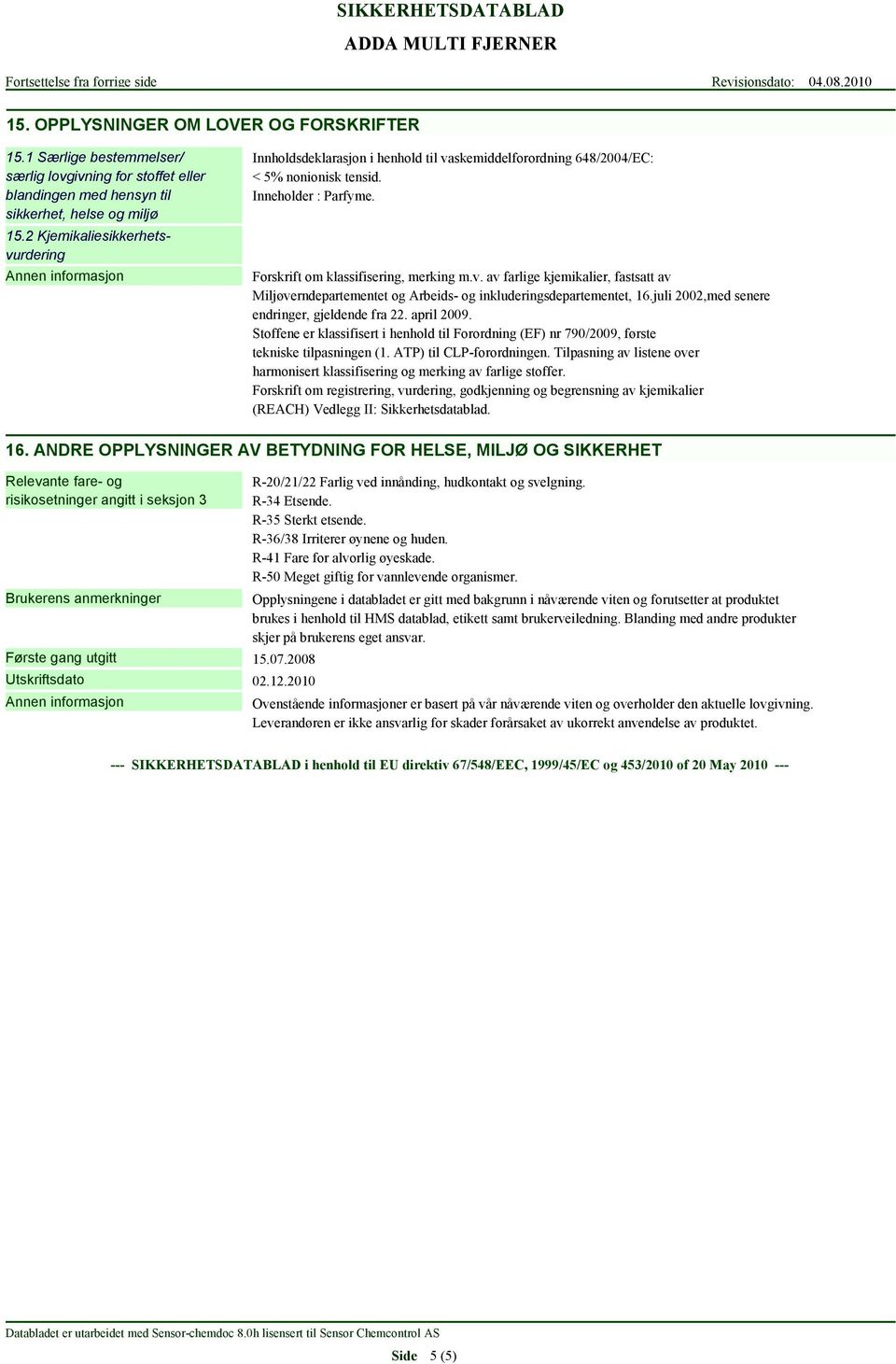 SIKKERHETSDATABLAD

ADDA MULTI FJERNER

Fortsettelse fra forrige side

Revisjonsdato: 04.08.2010

15. OPPLYSNINGER OM LOVER OG FORSKRIFTER

15.1 Særlige bestemmelser/ særlig lovgivning for stoffet eller blandingen med hensyn til sikkerhet, helse og miljø

Innholdsdeklarasjon i henhold til vaskemiddelforordning 648/2004/EC:
< 5% nonionisk tensid.
Inneholder : Parfyme.

15.2 Kjemikaliesikkerhetsvurdering

Annen informasjon

Forskrift om klassifisering, merking m.v. av farlige kjemikalier, fastsatt av Miljøverndepartementet og Arbeids- og inkluderingsdepartementet, 16.juli 2002,med senere endringer, gjeldende fra 22. april 2009.
Stoffene er klassifisert i henhold til Forordning (EF) nr 790/2009, første tekniske tilpasningen (1. ATP) til CLP-forordningen. Tilpasning av listene over harmonisert klassifisering og merking av farlige stoffer.
Forskrift om registrering, vurdering, godkjenning og begrensning av kjemikalier (REACH) Vedlegg II: Sikkerhetsdatablad.

16. ANDRE OPPLYSNINGER AV BETYDNING FOR HELSE, MILJØ OG SIKKERHET

Relevante fare- og risikosetninger angitt i seksjon 3

R-20/21/22 Farlig ved innånding, hudkontakt og svelgning.
R-34 Etsende.
R-35 Sterkt etsende.
R-36/38 Irriterer øynene og huden.
R-41 Fare for alvorlig øyeskade.
R-50 Meget giftig for vannlevende organismer.

Brukerens anmerkninger

Opplysningene i databladet er gitt med bakgrunn i nåværende viten og forutsetter at produktet brukes i henhold til HMS datablad, etikett samt brukerveiledning. Blanding med andre produkter skjer på brukerens eget ansvar.

Første gang utgitt

15.07.2008

Utskriftsdato

02.12.2010

Annen informasjon

Ovenstående informasjoner er basert på vår nåværende viten og overholder den aktuelle lovgivning. Leverandøren er ikke ansvarlig for skader forårsaket av ukorrekt anvendelse av produktet.

--- SIKKERHETSDATABLAD i henhold til EU direktiv 67/548/EEC, 1999/45/EC og 453/2010 of 20 May 2010 ---

Databladet er utarbeidet med Sensor-chemdoc 8.0h lisensert til Sensor Chemcontrol AS

Side 5 (5)